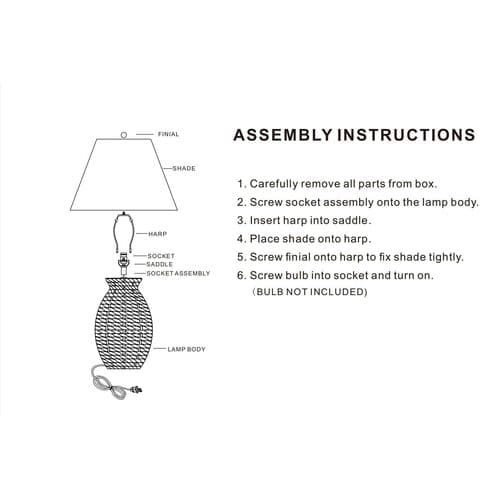 FINIAL

SHADE

HARP

SOCKET

SADDLE

SOCKET ASSEMBLY

LAMP BODY

ASSEMBLY INSTRUCTIONS

1. Carefully remove all parts from box.
2. Screw socket assembly onto the lamp body.
3. Insert harp into saddle.
4. Place shade onto harp.
5. Screw finial onto harp to fix shade tightly.
6. Screw bulb into socket and turn on.
（BULB NOT INCLUDED)